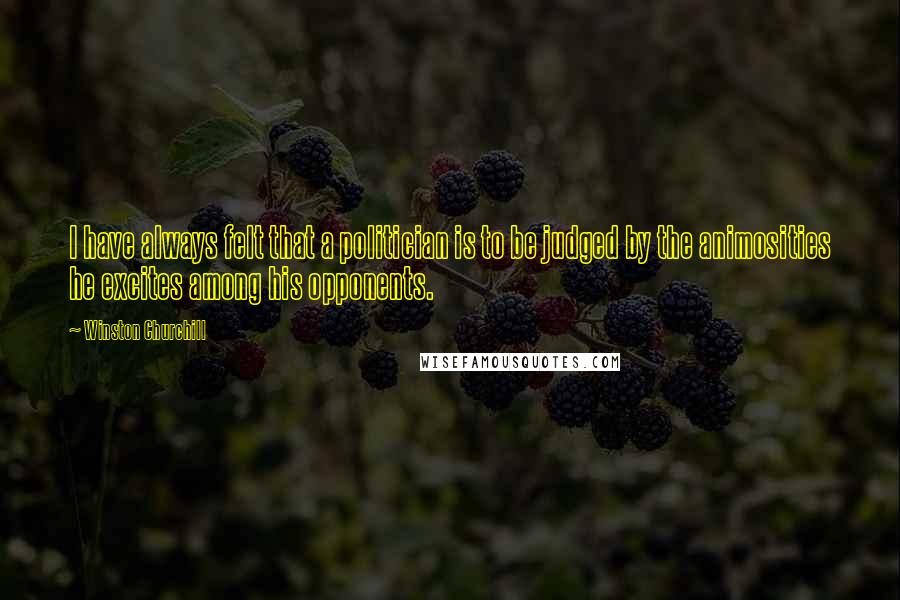 I have always felt that a politician is to be judged by the animosities he excites among his opponents.

~ Winston Churchill

WISEFAMOUSQUOTES.COM